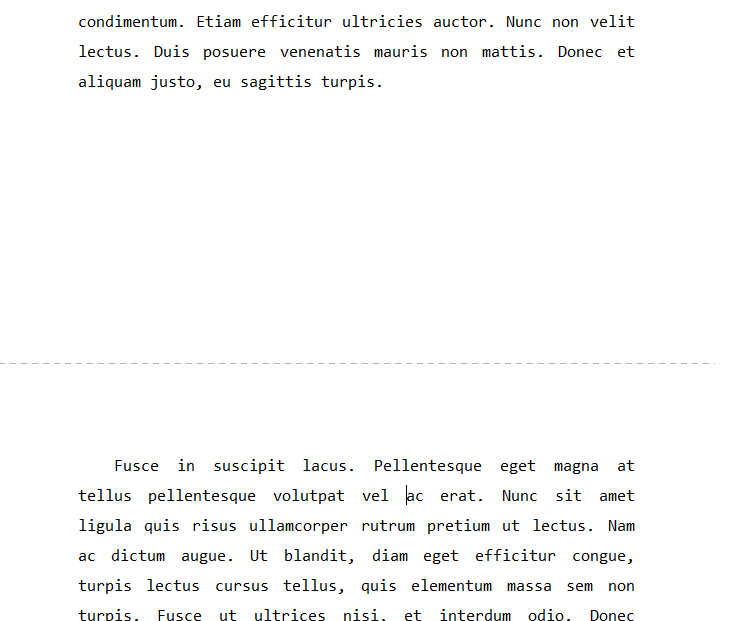 condimentum. Etiam efficitur ultricies auctor. Nunc non velit lectus. Duis posuere venenatis mauris non mattis. Donec et aliquam justo, eu sagittis turpis.

Fusce in suscipit lacus. Pellentesque eget magna at tellus pellentesque volutpat vel ac erat. Nunc sit amet ligula quis risus ullamcorper rutrum pretium ut lectus. Nam ac dictum augue. Ut blandit, diam eget efficitur congue, turpis lectus cursus tellus, quis elementum massa sem non turpis. Fusce ut ultrices nisi, et interdum odio. Donec